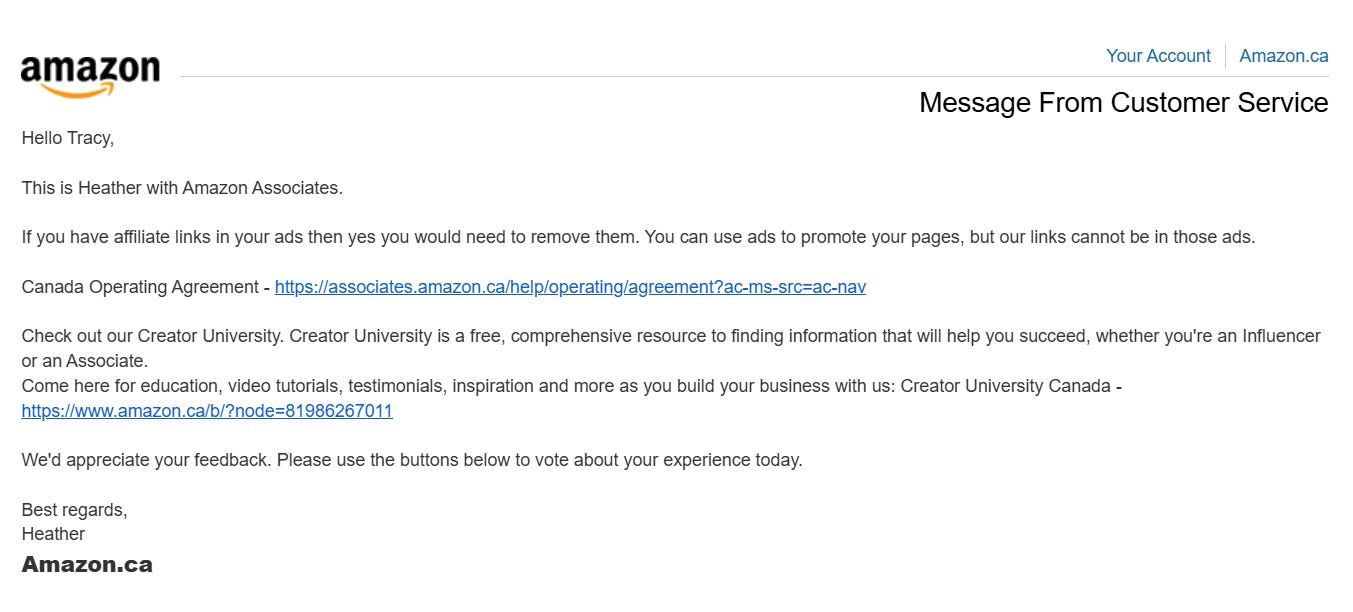 amazon

Your Account | Amazon.ca

Message From Customer Service

Hello Tracy,

This is Heather with Amazon Associates.

If you have affiliate links in your ads then yes you would need to remove them. You can use ads to promote your pages, but our links cannot be in those ads.

Canada Operating Agreement - https://associates.amazon.ca/help/operating/agreement?ac-ms-src=ac-nav

Check out our Creator University. Creator University is a free, comprehensive resource to finding information that will help you succeed, whether you're an Influencer or an Associate.
Come here for education, video tutorials, testimonials, inspiration and more as you build your business with us: Creator University Canada - https://www.amazon.ca/b/?node=81986267011

We'd appreciate your feedback. Please use the buttons below to vote about your experience today.

Best regards,
Heather
Amazon.ca